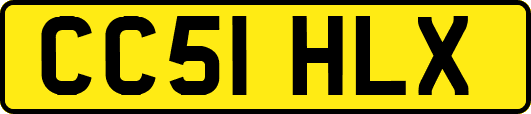 CC51 HLX